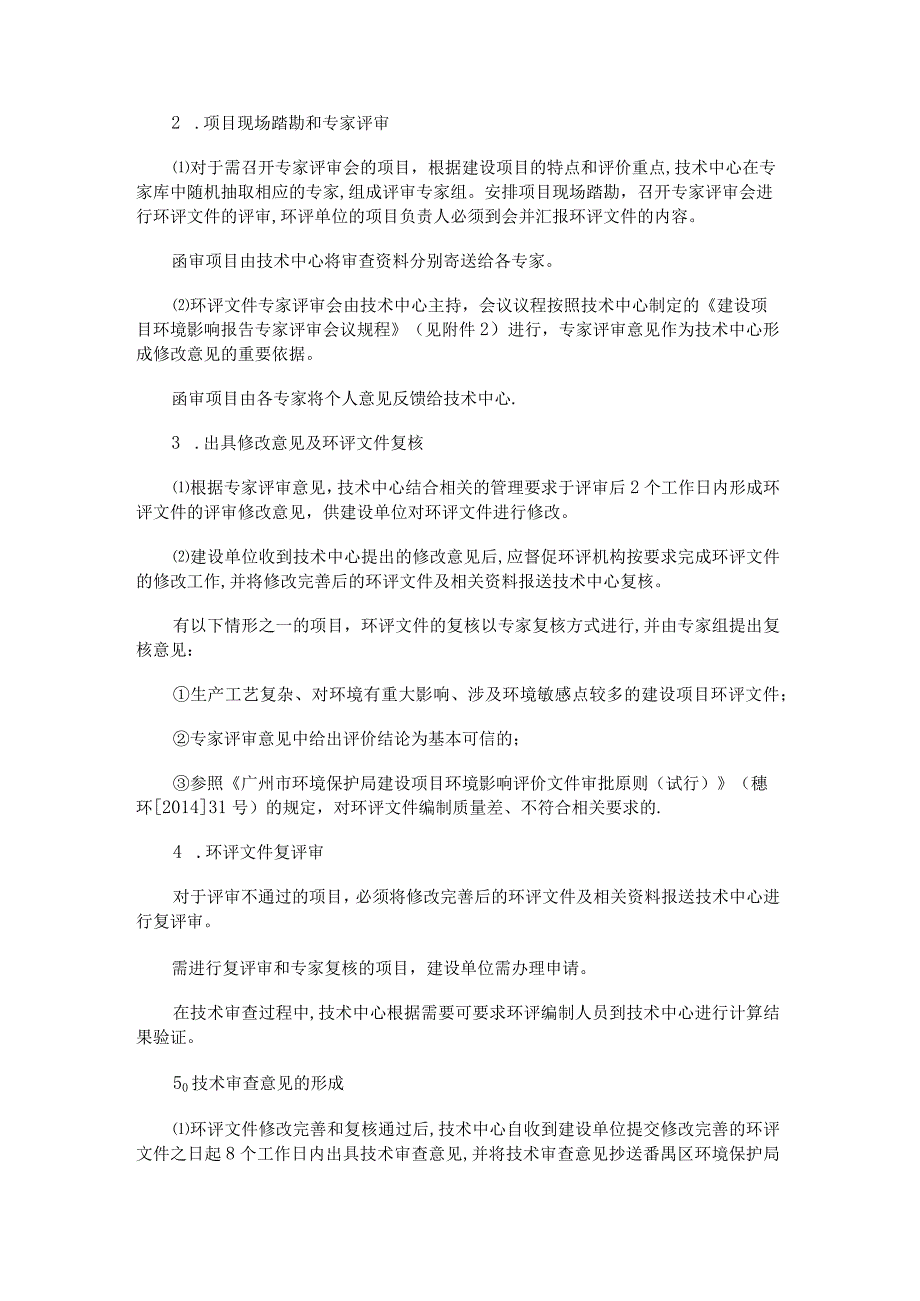 2 .项目现场踏勘和专家评审

⑴对于需召开专家评审会的项目，根据建设项目的特点和评价重点，技术中心在专家库中随机抽取相应的专家，组成评审专家组。安排项目现场踏勘，召开专家评审会进行环评文件的评审，环评单位的项目负责人必须到会并汇报环评文件的内容。

函审项目由技术中心将审查资料分别寄送给各专家。

⑵环评文件专家评审会由技术中心主持，会议议程按照技术中心制定的《建设项目环境影响报告专家评审会议规程》（见附件2）进行，专家评审意见作为技术中心形成修改意见的重要依据。

函审项目由各专家将个人意见反馈给技术中心.

3 .出具修改意见及环评文件复核

⑴根据专家评审意见，技术中心结合相关的管理要求于评审后2个工作日内形成环评文件的评审修改意见，供建设单位对环评文件进行修改。

⑵建设单位收到技术中心提出的修改意见后，应督促环评机构按要求完成环评文件的修改工作，并将修改完善后的环评文件及相关资料报送技术中心复核。

有以下情形之一的项目，环评文件的复核以专家复核方式进行，并由专家组提出复核意见：

①生产工艺复杂、对环境有重大影响、涉及环境敏感点较多的建设项目环评文件；

②专家评审意见中给出评价结论为基本可信的；

③参照《广州市环境保护局建设项目环境影响评价文件审批原则（试行）》（穗环[2014]31号）的规定，对环评文件编制质量差、不符合相关要求的.

4 .环评文件复评审

对于评审不通过的项目，必须将修改完善后的环评文件及相关资料报送技术中心进行复评审。

需进行复评审和专家复核的项目，建设单位需办理申请。

在技术审查过程中，技术中心根据需要可要求环评编制人员到技术中心进行计算结果验证。

$5_0$技术审查意见的形成

⑴环评文件修改完善和复核通过后，技术中心自收到建设单位提交修改完善的环评文件之日起8个工作日内出具技术审查意见，并将技术审查意见抄送番禺区环境保护局